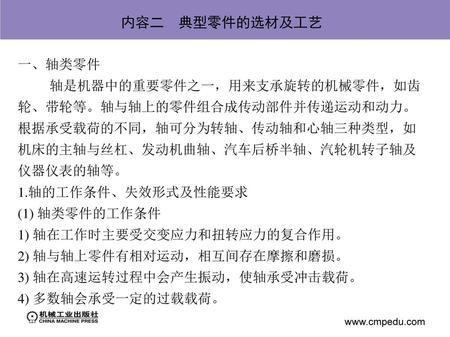 内容二　典型零件的选材及工艺

一、轴类零件

轴是机器中的重要零件之一，用来支承旋转的机械零件，如齿轮、带轮等。轴与轴上的零件组合成传动部件并传递运动和动力。根据承受载荷的不同，轴可分为转轴、传动轴和心轴三种类型，如机床的主轴与丝杠、发动机曲轴、汽车后桥半轴、汽轮机转子轴及仪器仪表的轴等。

1.轴的工作条件、失效形式及性能要求

(1) 轴类零件的工作条件

1) 轴在工作时主要受交变应力和扭转应力的复合作用。

2) 轴与轴上零件有相对运动，相互间存在摩擦和磨损。

3) 轴在高速运转过程中会产生振动，使轴承受冲击载荷。

4) 多数轴会承受一定的过载载荷。

机械工业出版社
CHINA MACHINE PRESS

www.cmpedu.com